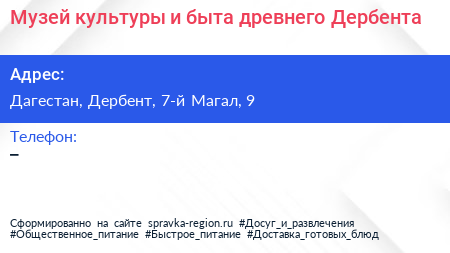 Музей культуры и быта древнего Дербента

Адрес:

Дагестан, Дербент, 7-й Магал, 9

Телефон:

–

Сформированно на сайте spravka-region.ru #Досуг_и_развлечения #Общественное_питание #Быстрое_питание #Доставка_готовых_блюд